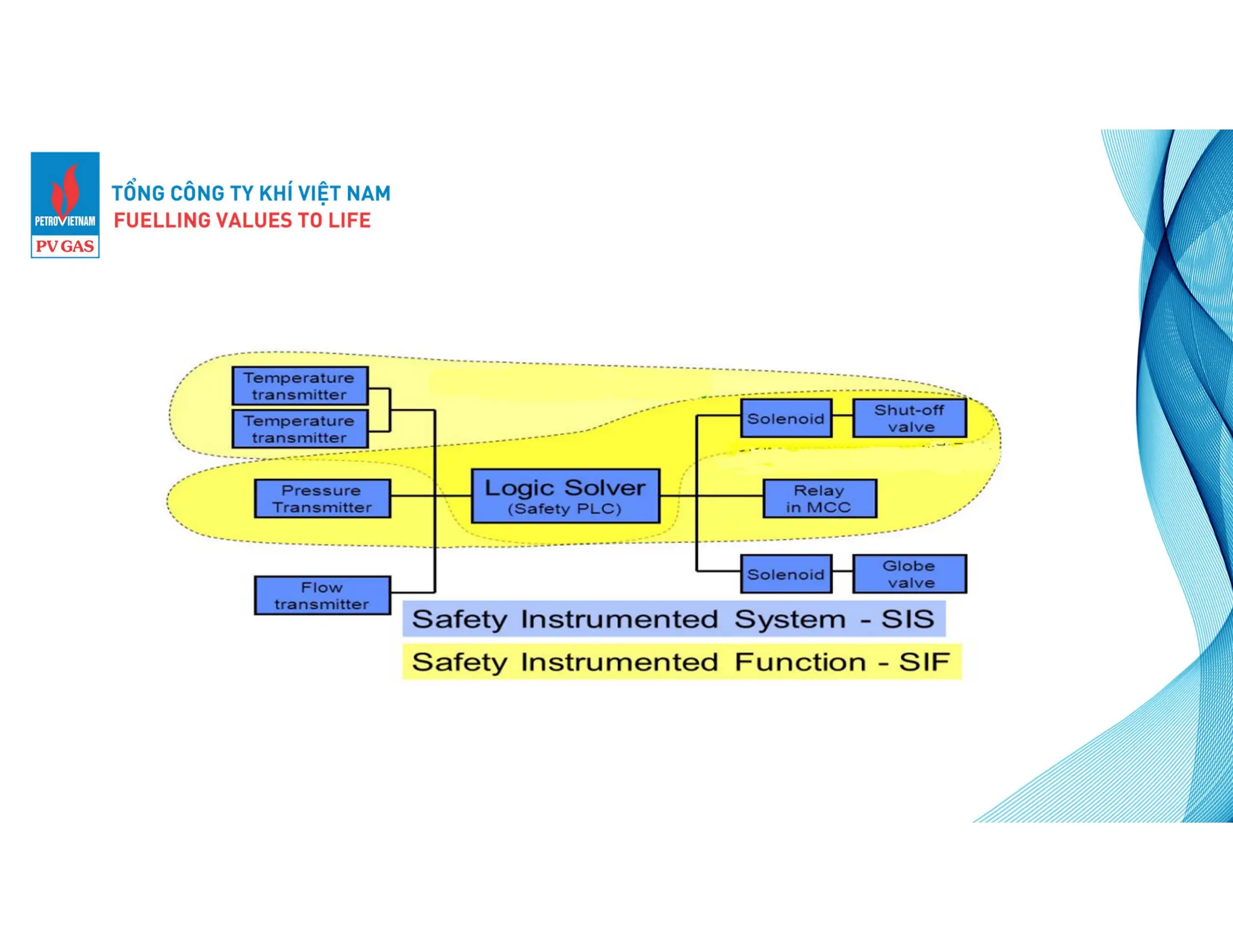 PETROVIETNAM
PV GAS
TỔNG CÔNG TY KHÍ VIỆT NAM
FUELLING VALUES TO LIFE

Temperature transmitter

Temperature transmitter

Pressure Transmitter

Flow transmitter

Logic Solver
(Safety PLC)

Solenoid

Shut-off valve

Relay in MCC

Solenoid

Globe valve

Safety Instrumented System - SIS

Safety Instrumented Function - SIF